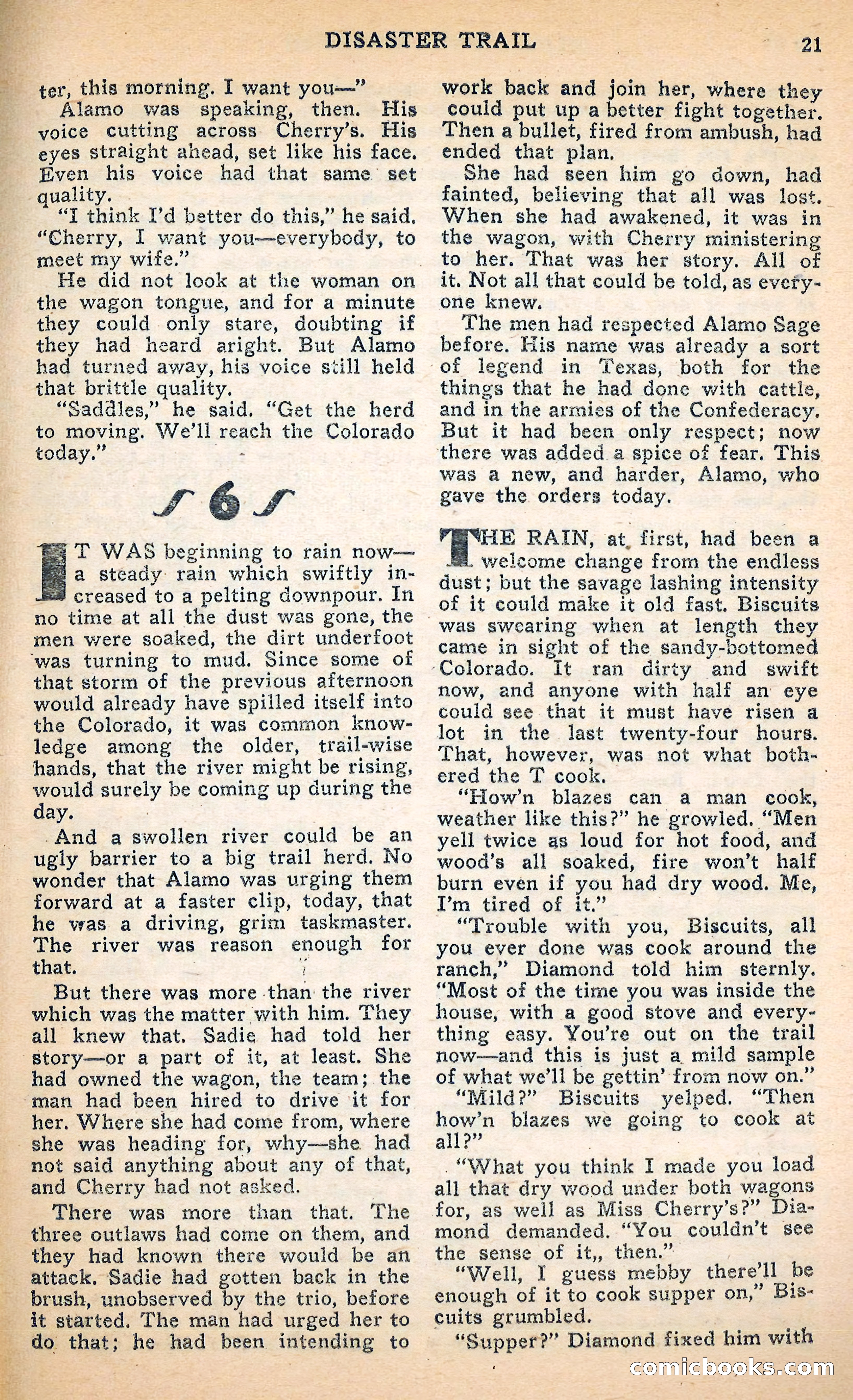 DISASTER TRAIL 21

ter, this morning. I want you—"

Alamo was speaking, then. His voice cutting across Cherry's. His eyes straight ahead, set like his face. Even his voice had that same set quality.

"I think I'd better do this," he said. "Cherry, I want you—everybody, to meet my wife."

He did not look at the woman on the wagon tongue, and for a minute they could only stare, doubting if they had heard aright. But Alamo had turned away, his voice still held that brittle quality.

"Saddles," he said. "Get the herd to moving. We'll reach the Colorado today."

6

IT WAS beginning to rain now—a steady rain which swiftly increased to a pelting downpour. In no time at all the dust was gone, the men were soaked, the dirt underfoot was turning to mud. Since some of that storm of the previous afternoon would already have spilled itself into the Colorado, it was common knowledge among the older, trail-wise hands, that the river might be rising, would surely be coming up during the day.

And a swollen river could be an ugly barrier to a big trail herd. No wonder that Alamo was urging them forward at a faster clip, today, that he was a driving, grim taskmaster. The river was reason enough for that.

But there was more than the river which was the matter with him. They all knew that. Sadie had told her story—or a part of it, at least. She had owned the wagon, the team; the man had been hired to drive it for her. Where she had come from, where she was heading for, why—she had not said anything about any of that, and Cherry had not asked.

There was more than that. The three outlaws had come on them, and they had known there would be an attack. Sadie had gotten back in the brush, unobserved by the trio, before it started. The man had urged her to do that; he had been intending to work back and join her, where they could put up a better fight together. Then a bullet, fired from ambush, had ended that plan.

She had seen him go down, had fainted, believing that all was lost. When she had awakened, it was in the wagon, with Cherry ministering to her. That was her story. All of it. Not all that could be told, as everyone knew.

The men had respected Alamo Sage before. His name was already a sort of legend in Texas, both for the things that he had done with cattle, and in the armies of the Confederacy. But it had been only respect; now there was added a spice of fear. This was a new, and harder, Alamo, who gave the orders today.

THE RAIN, at first, had been a welcome change from the endless dust; but the savage lashing intensity of it could make it old fast. Biscuits was swearing when at length they came in sight of the sandy-bottomed Colorado. It ran dirty and swift now, and anyone with half an eye could see that it must have risen a lot in the last twenty-four hours. That, however, was not what bothered the T cook.

"How'n blazes can a man cook, weather like this?" he growled. "Men yell twice as loud for hot food, and wood's all soaked, fire won't half burn even if you had dry wood. Me, I'm tired of it."

"Trouble with you, Biscuits, all you ever done was cook around the ranch," Diamond told him sternly. "Most of the time you was inside the house, with a good stove and everything easy. You're out on the trail now—and this is just a mild sample of what we'll be gettin' from now on."

"Mild?" Biscuits yelped. "Then how'n blazes we going to cook at all?"

"What you think I made you load all that dry wood under both wagons for, as well as Miss Cherry's?" Diamond demanded. "You couldn't see the sense of it,, then."

"Well, I guess mebby there'll be enough of it to cook supper on," Biscuits grumbled.

"Supper?" Diamond fixed him with

comicbooks.com